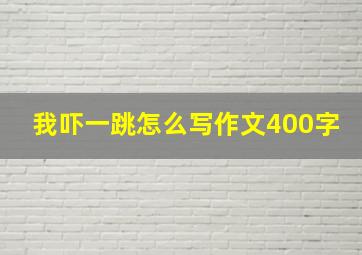 我吓一跳怎么写作文400字